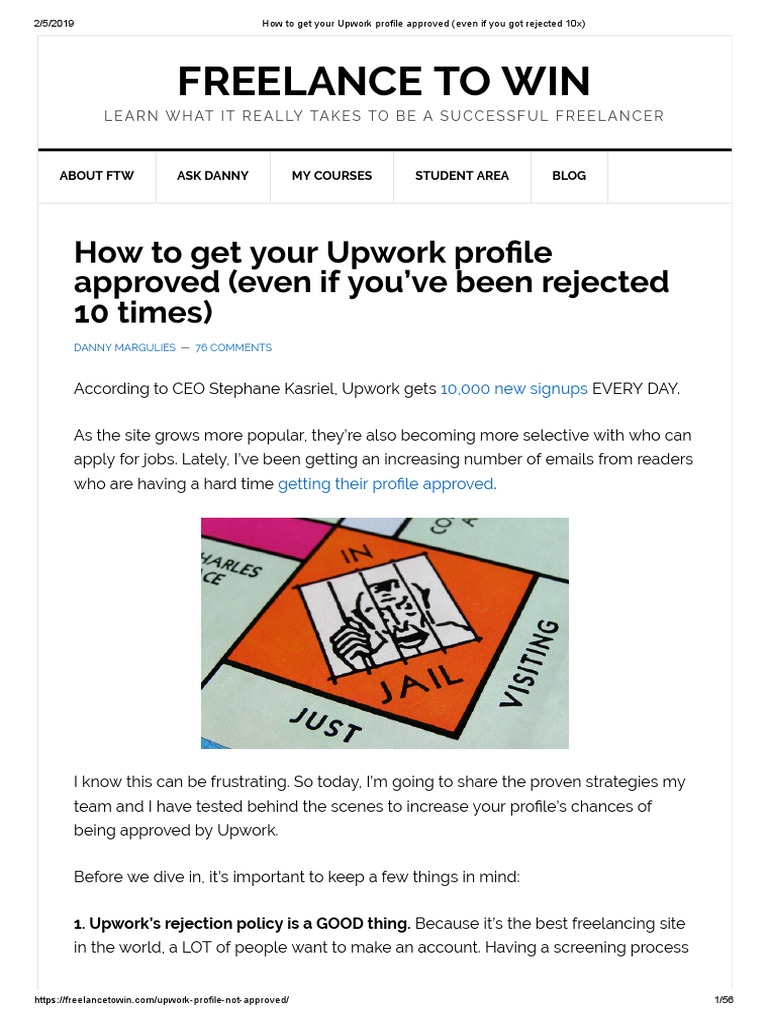 2/5/2019 How to get your Upwork profile approved (even if you got rejected 10x)

FREELANCE TO WIN

LEARN WHAT IT REALLY TAKES TO BE A SUCCESSFUL FREELANCER

ABOUT FTW
ASK DANNY
MY COURSES
STUDENT AREA
BLOG

How to get your Upwork profile approved (even if you've been rejected 10 times)

DANNY MARGULIES — 76 COMMENTS

According to CEO Stephane Kasriel, Upwork gets 10,000 new signups EVERY DAY.

As the site grows more popular, they're also becoming more selective with who can apply for jobs. Lately, I've been getting an increasing number of emails from readers who are having a hard time getting their profile approved.

HARLES CE
IN
JAIL
JUST
VISITING

I know this can be frustrating. So today, I'm going to share the proven strategies my team and I have tested behind the scenes to increase your profile's chances of being approved by Upwork.

Before we dive in, it's important to keep a few things in mind:

1. Upwork's rejection policy is a GOOD thing. Because it's the best freelancing site in the world, a LOT of people want to make an account. Having a screening process

https://freelancetowin.com/upwork-profile-not-approved/ 1/56